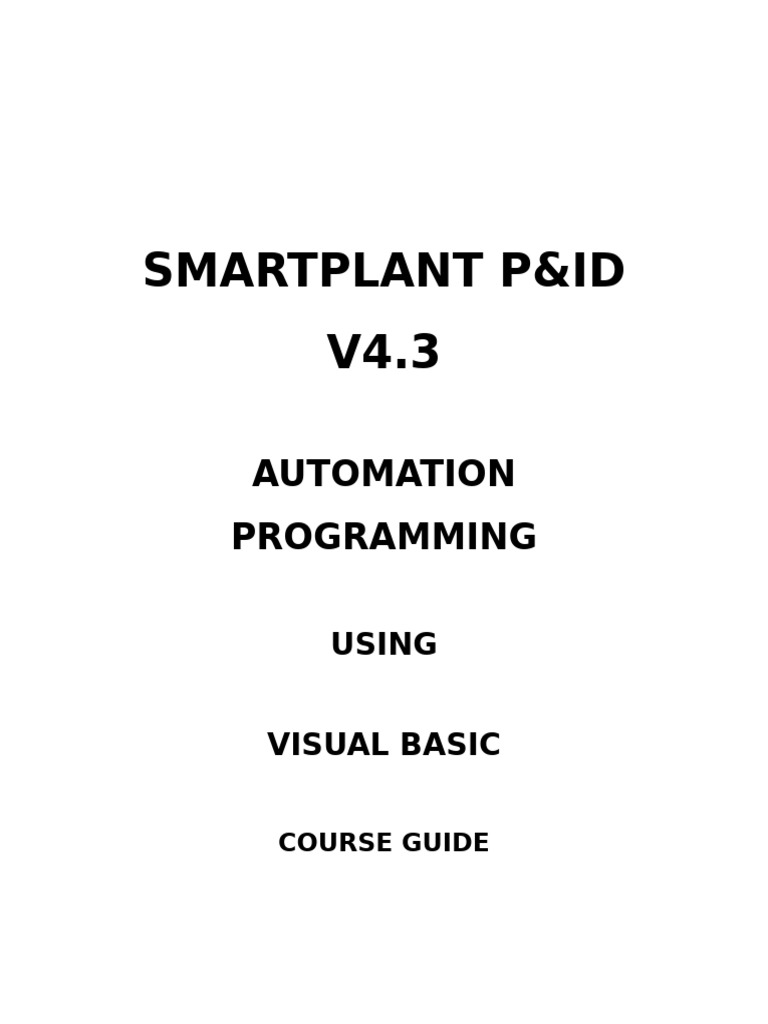 SMARTPLANT P&ID
V4.3

AUTOMATION
PROGRAMMING

USING

VISUAL BASIC

COURSE GUIDE